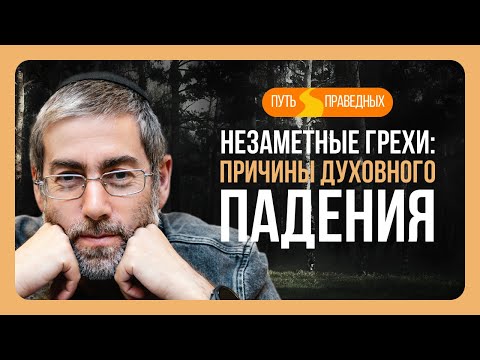 ПУТЬ ПРАВЕДНЫХ

НЕЗАМЕТНЫЕ ГРЕХИ: ПРИЧИНЫ ДУХОВНОГО ПАДЕНИЯ